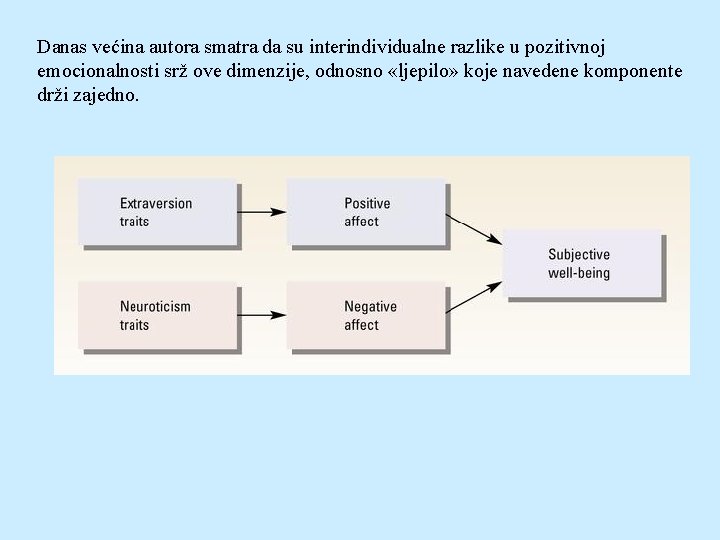 Danas većina autora smatra da su interindividualne razlike u pozitivnoj emocionalnosti srž ove dimenzije, odnosno «ljepilo» koje navedene komponente drži zajedno.

Extraversion traits

Positive affect

Neuroticism traits

Negative affect

Subjective well-being